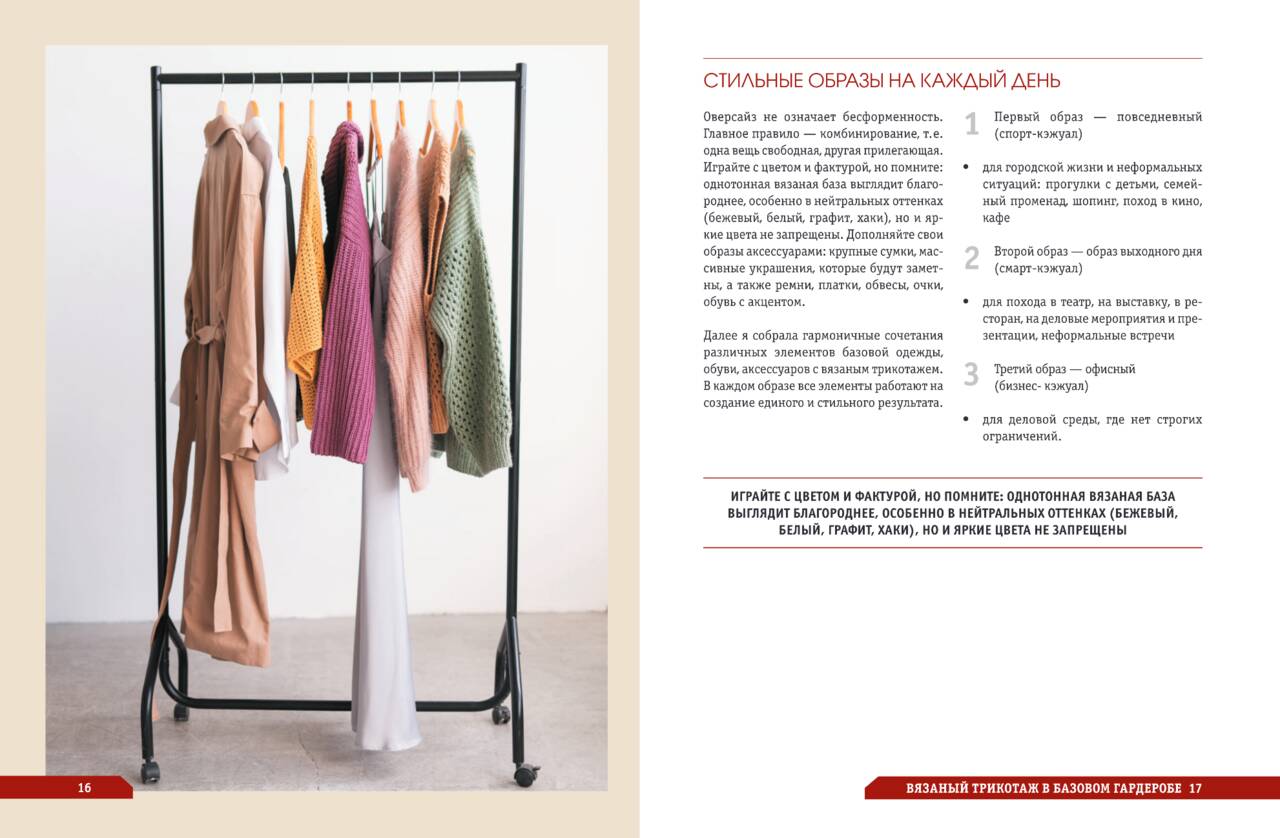 16

СТИЛЬНЫЕ ОБРАЗЫ НА КАЖДЫЙ ДЕНЬ

Оверсайз не означает бесформенность. Главное правило — комбинирование, т.е. одна вещь свободная, другая прилегающая. Играйте с цветом и фактурой, но помните: однотонная вязаная база выглядит благороднее, особенно в нейтральных оттенках (бежевый, белый, графит, хаки), но и яркие цвета не запрещены. Дополняйте свои образы аксессуарами: крупные сумки, массивные украшения, которые будут заметны, а также ремни, платки, обвесы, очки, обувь с акцентом.

Далее я собрала гармоничные сочетания различных элементов базовой одежды, обуви, аксессуаров с вязаным трикотажем. В каждом образе все элементы работают на создание единого и стильного результата.

1 Первый образ — повседневный (спорт-кэжуал)

• для городской жизни и неформальных ситуаций: прогулки с детьми, семейный променад, шопинг, поход в кино, кафе

2 Второй образ — образ выходного дня (смарт-кэжуал)

• для похода в театр, на выставку, в ресторан, на деловые мероприятия и презентации, неформальные встречи

3 Третий образ — офисный (бизнес- кэжуал)

• для деловой среды, где нет строгих ограничений.

ИГРАЙТЕ С ЦВЕТОМ И ФАКТУРОЙ, НО ПОМНИТЕ: ОДНОТОННАЯ ВЯЗАНАЯ БАЗА ВЫГЛЯДИТ БЛАГОРОДНЕЕ, ОСОБЕННО В НЕЙТРАЛЬНЫХ ОТТЕНКАХ (БЕЖЕВЫЙ, БЕЛЫЙ, ГРАФИТ, ХАКИ), НО И ЯРКИЕ ЦВЕТА НЕ ЗАПРЕЩЕНЫ

ВЯЗАНЫЙ ТРИКОТАЖ В БАЗОВОМ ГАРДЕРОБЕ 17